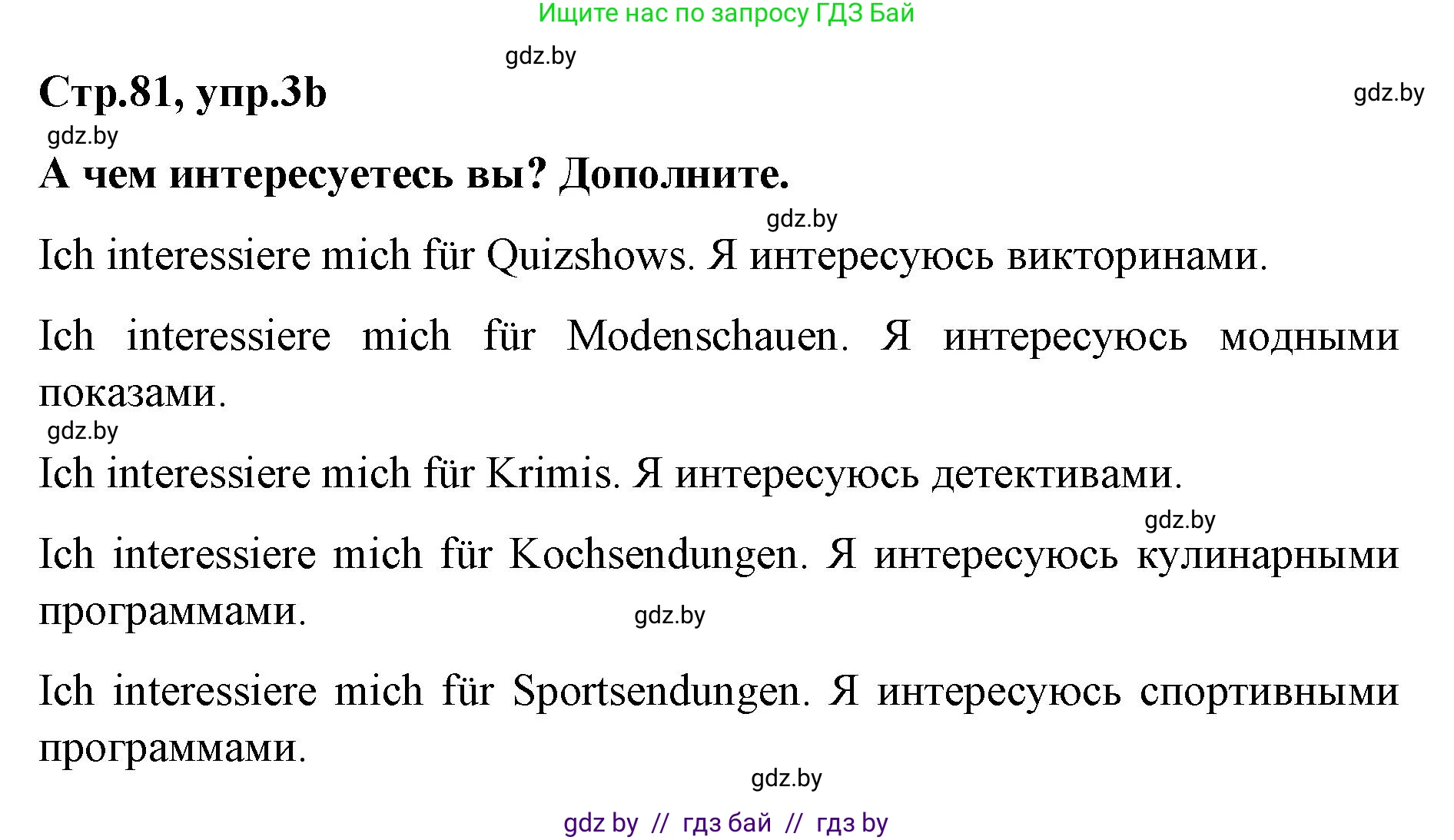 Ищите нас по запросу ГДЗ Бай

gdz.by

Стр.81, упр.3b

gdz.by

gdz.by

А чем интересуетесь вы? Дополните.

gdz.by

Ich interessiere mich für Quizshows. Я интересуюсь викторинами.

Ich interessiere mich für Modenschauen. Я интересуюсь модными показами.

gdz.by

Ich interessiere mich für Krimis. Я интересуюсь детективами.

gdz.by

Ich interessiere mich für Kochsendungen. Я интересуюсь кулинарными программами.

gdz.by

Ich interessiere mich für Sportsendungen. Я интересуюсь спортивными программами.

gdz.by

gdz by // гдз бай // гдз by